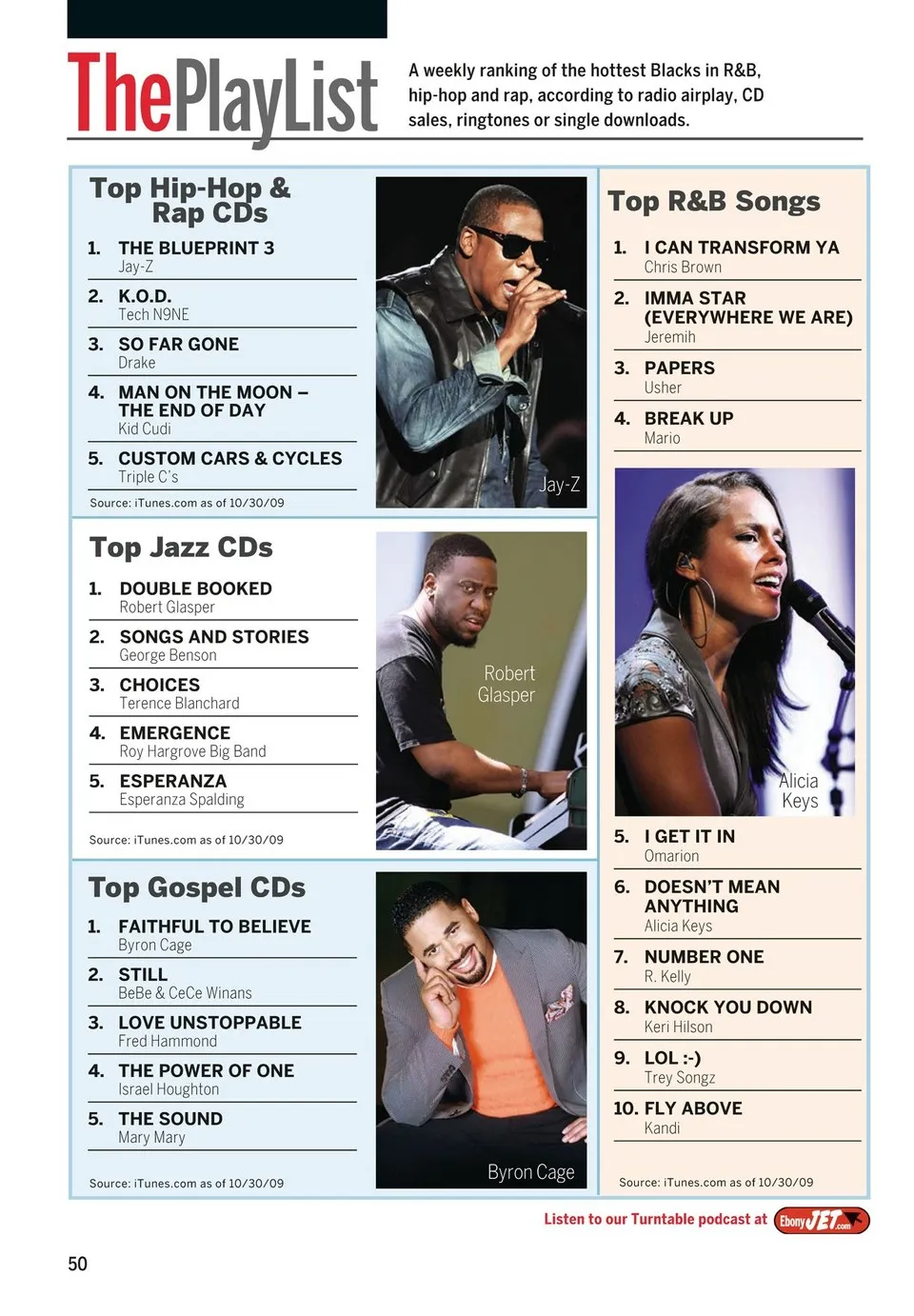 ThePlayList

A weekly ranking of the hottest Blacks in R&B, hip-hop and rap, according to radio airplay, CD sales, ringtones or single downloads.

Top Hip-Hop & Rap CDs

1. THE BLUEPRINT 3
Jay-Z

2. K.O.D.
Tech N9NE

3. SO FAR GONE
Drake

4. MAN ON THE MOON – THE END OF DAY
Kid Cudi

5. CUSTOM CARS & CYCLES
Triple C's

Source: iTunes.com as of 10/30/09

Jay-Z

Top Jazz CDs

1. DOUBLE BOOKED
Robert Glasper

2. SONGS AND STORIES
George Benson

3. CHOICES
Terence Blanchard

4. EMERGENCE
Roy Hargrove Big Band

5. ESPERANZA
Esperanza Spalding

Source: iTunes.com as of 10/30/09

Robert Glasper

Top Gospel CDs

1. FAITHFUL TO BELIEVE
Byron Cage

2. STILL
BeBe & CeCe Winans

3. LOVE UNSTOPPABLE
Fred Hammond

4. THE POWER OF ONE
Israel Houghton

5. THE SOUND
Mary Mary

Source: iTunes.com as of 10/30/09

Byron Cage

Top R&B Songs

1. I CAN TRANSFORM YA
Chris Brown

2. IMMA STAR (EVERYWHERE WE ARE)
Jeremih

3. PAPERS
Usher

4. BREAK UP
Mario

Alicia Keys

5. I GET IT IN
Omarion

6. DOESN'T MEAN ANYTHING
Alicia Keys

7. NUMBER ONE
R. Kelly

8. KNOCK YOU DOWN
Keri Hilson

9. LOL :-)
Trey Songz

10. FLY ABOVE
Kandi

Source: iTunes.com as of 10/30/09

Listen to our Turntable podcast at EbonyJET.com

50